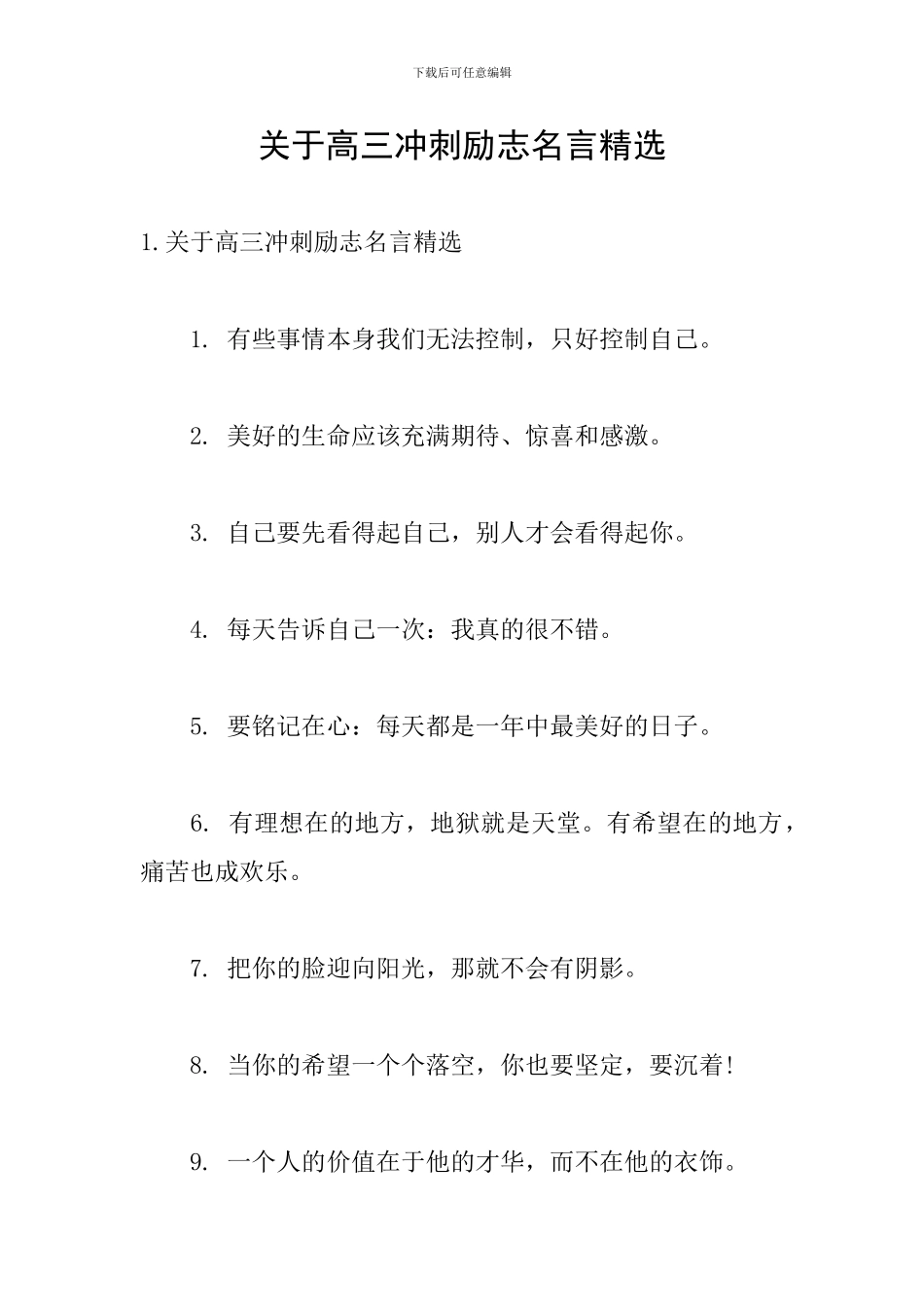 下载后可任意编辑

关于高三冲刺励志名言精选

1.关于高三冲刺励志名言精选

1. 有些事情本身我们无法控制，只好控制自己。

2. 美好的生命应该充满期待、惊喜和感激。

3. 自己要先看得起自己，别人才会看得起你。

4. 每天告诉自己一次：我真的很不错。

5. 要铭记在心：每天都是一年中最美好的日子。

6. 有理想在的地方，地狱就是天堂。有希望在的地方，痛苦也成欢乐。

7. 把你的脸迎向阳光，那就不会有阴影。

8. 当你的希望一个个落空，你也要坚定，要沉着!

9. 一个人的价值在于他的才华，而不在他的衣饰。